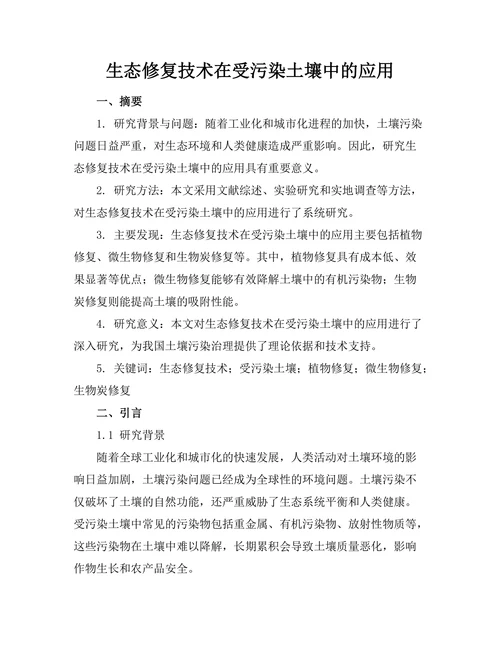 生态修复技术在受污染土壤中的应用

一、摘要

1. 研究背景与问题：随着工业化和城市化进程的加快，土壤污染问题日益严重，对生态环境和人类健康造成严重影响。因此，研究生态修复技术在受污染土壤中的应用具有重要意义。

2. 研究方法：本文采用文献综述、实验研究和实地调查等方法，对生态修复技术在受污染土壤中的应用进行了系统研究。

3. 主要发现：生态修复技术在受污染土壤中的应用主要包括植物修复、微生物修复和生物炭修复等。其中，植物修复具有成本低、效果显著等优点；微生物修复能够有效降解土壤中的有机污染物；生物炭修复则能提高土壤的吸附性能。

4. 研究意义：本文对生态修复技术在受污染土壤中的应用进行了深入研究，为我国土壤污染治理提供了理论依据和技术支持。

5. 关键词：生态修复技术；受污染土壤；植物修复；微生物修复；生物炭修复

二、引言

1.1 研究背景

随着全球工业化和城市化的快速发展，人类活动对土壤环境的影响日益加剧，土壤污染问题已经成为全球性的环境问题。土壤污染不仅破坏了土壤的自然功能，还严重威胁了生态系统平衡和人类健康。受污染土壤中常见的污染物包括重金属、有机污染物、放射性物质等，这些污染物在土壤中难以降解，长期累积会导致土壤质量恶化，影响作物生长和农产品安全。